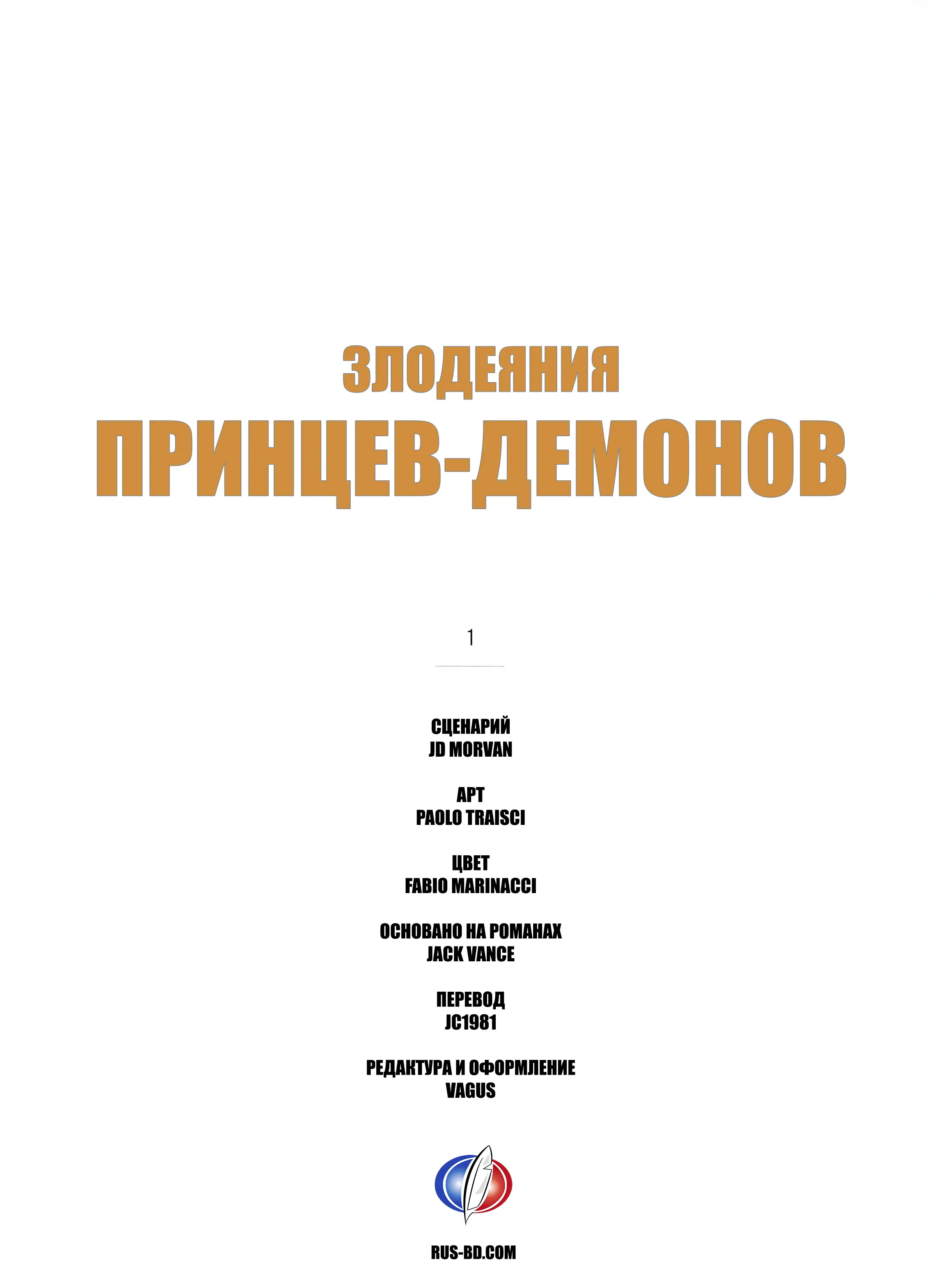 ЗЛОДЕЯНИЯ
ПРИНЦЕВ-ДЕМОНОВ

1

СЦЕНАРИЙ
JD MORVAN

АРТ
PAOLO TRAISCI

ЦВЕТ
FABIO MARINACCI

ОСНОВАНО НА РОМАНАХ
JACK VANCE

ПЕРЕВОД
JC1981

РЕДАКТУРА И ОФОРМЛЕНИЕ
VAGUS

RUS-BD.COM